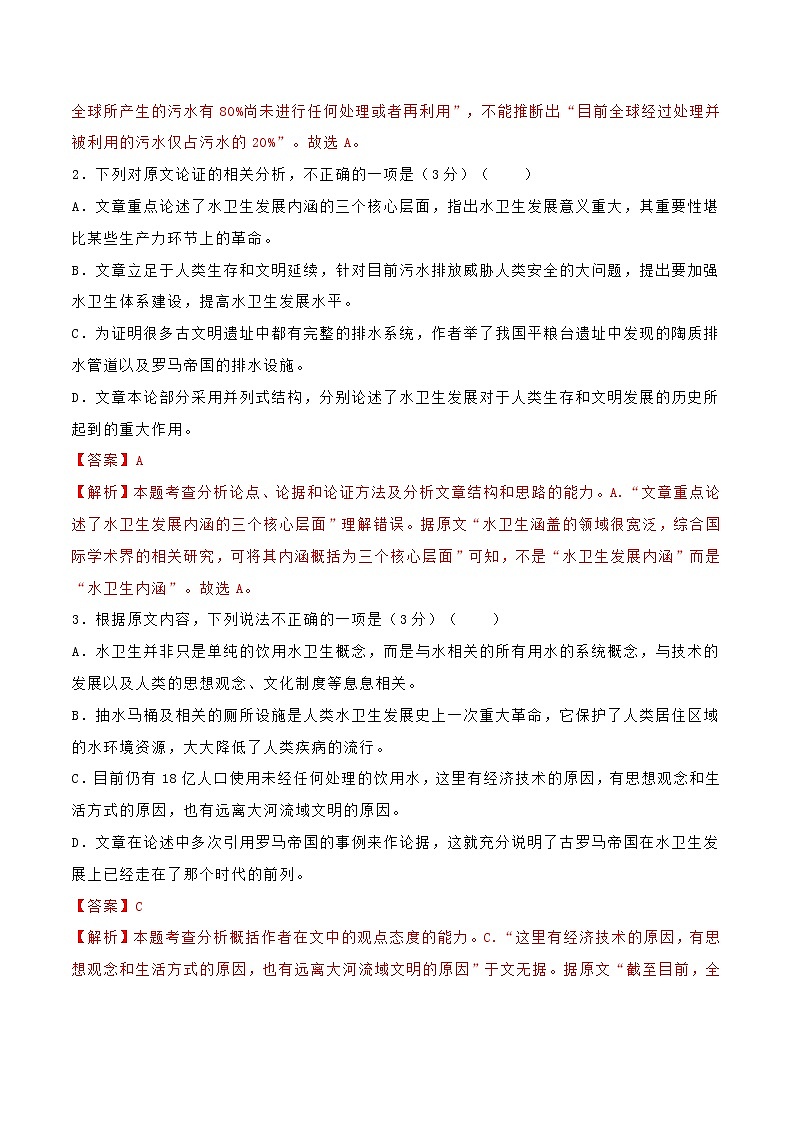 全球所产生的污水有 80%尚未进行任何处理或者再利用”，不能推断出“目前全球经过处理并被利用的污水仅占污水的 20%”。故选 A。

2．下列对原文论证的相关分析，不正确的一项是（3分）（　　）

A．文章重点论述了水卫生发展内涵的三个核心层面，指出水卫生发展意义重大，其重要性堪比某些生产力环节上的革命。

B．文章立足于人类生存和文明延续，针对目前污水排放威胁人类安全的大问题，提出要加强水卫生体系建设，提高水卫生发展水平。

C．为证明很多古文明遗址中都有完整的排水系统，作者举了我国平粮台遗址中发现的陶质排水管道以及罗马帝国的排水设施。

D．文章本论部分采用并列式结构，分别论述了水卫生发展对于人类生存和文明发展的历史所起到的重大作用。

【答案】A

【解析】本题考查分析论点、论据和论证方法及分析文章结构和思路的能力。A．“文章重点论述了水卫生发展内涵的三个核心层面”理解错误。据原文“水卫生涵盖的领域很宽泛，综合国际学术界的相关研究，可将其内涵概括为三个核心层面”可知，不是“水卫生发展内涵”而是“水卫生内涵”。故选 A。

3．根据原文内容，下列说法不正确的一项是（3分）（　　）

A．水卫生并非只是单纯的饮用水卫生概念，而是与水相关的所有用水的系统概念，与技术的发展以及人类的思想观念、文化制度等息息相关。

B．抽水马桶及相关的厕所设施是人类水卫生发展史上一次重大革命，它保护了人类居住区域的水环境资源，大大降低了人类疾病的流行。

C．目前仍有 18 亿人口使用未经任何处理的饮用水，这里有经济技术的原因，有思想观念和生活方式的原因，也有远离大河流域文明的原因。

D．文章在论述中多次引用罗马帝国的事例来作论据，这就充分说明了古罗马帝国在水卫生发展上已经走在了那个时代的前列。

【答案】C

【解析】本题考查分析概括作者在文中的观点态度的能力。C．“这里有经济技术的原因，有思想观念和生活方式的原因，也有远离大河流域文明的原因”于文无据。据原文“截至目前，全